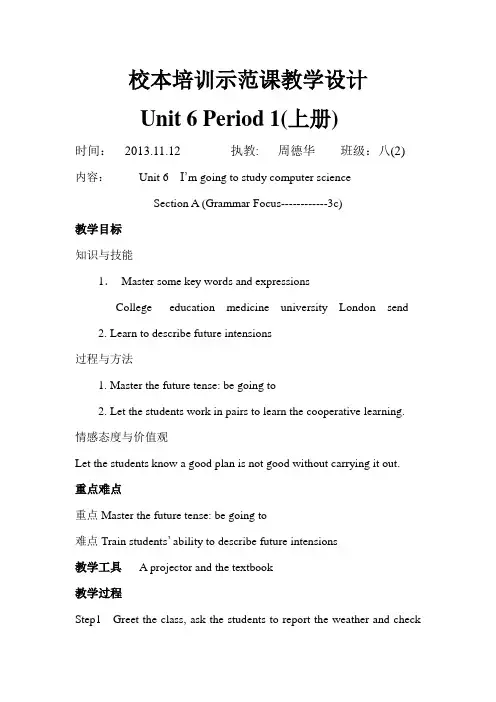 校本培训示范课教学设计

Unit 6 Period 1(上册)

时间： 2013.11.12 执教: 周德华 班级：八(2)

内容： Unit 6 I'm going to study computer science

Section A (Grammar Focus------------3c)

教学目标

知识与技能

1． Master some key words and expressions

College education medicine university London send

2. Learn to describe future intensions

过程与方法

1. Master the future tense: be going to

2. Let the students work in pairs to learn the cooperative learning.

情感态度与价值观

Let the students know a good plan is not good without carrying it out.

重点难点

重点 Master the future tense: be going to

难点 Train students' ability to describe future intensions

教学工具 A projector and the textbook

教学过程

Step1 Greet the class, ask the students to report the weather and check